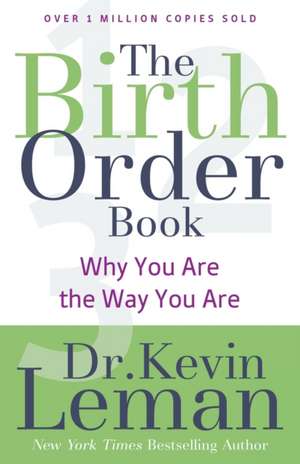 OVER 1 MILLION COPIES SOLD

The Birth Order Book

Why You Are the Way You Are

Dr. Kevin Leman

New York Times Bestselling Author